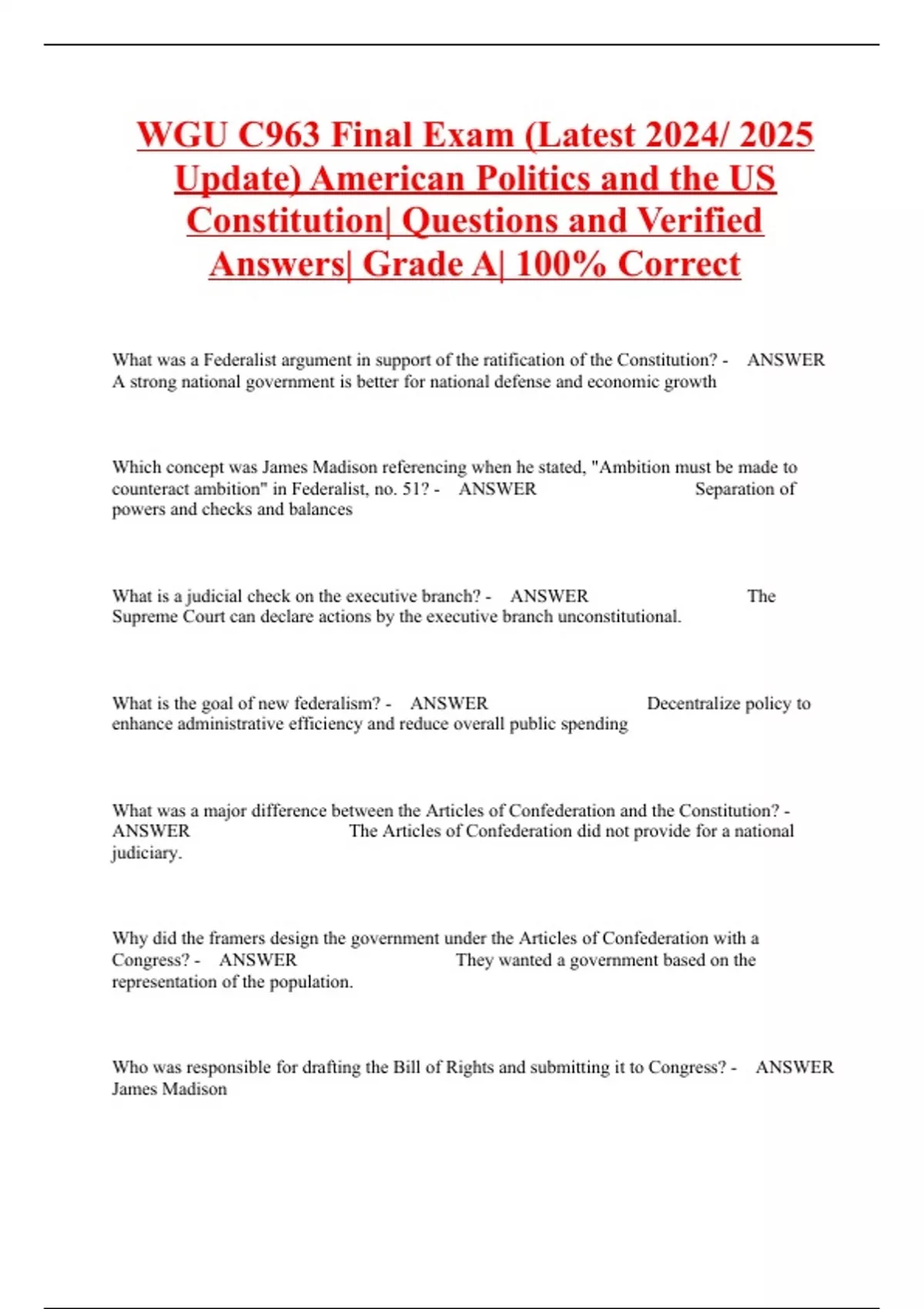 WGU C963 Final Exam (Latest 2024/ 2025 Update) American Politics and the US Constitution| Questions and Verified Answers| Grade A| 100% Correct

What was a Federalist argument in support of the ratification of the Constitution? - ANSWER A strong national government is better for national defense and economic growth

Which concept was James Madison referencing when he stated, "Ambition must be made to counteract ambition" in Federalist, no. 51? - ANSWER Separation of powers and checks and balances

What is a judicial check on the executive branch? - ANSWER The Supreme Court can declare actions by the executive branch unconstitutional.

What is the goal of new federalism? - ANSWER Decentralize policy to enhance administrative efficiency and reduce overall public spending

What was a major difference between the Articles of Confederation and the Constitution? - ANSWER The Articles of Confederation did not provide for a national judiciary.

Why did the framers design the government under the Articles of Confederation with a Congress? - ANSWER They wanted a government based on the representation of the population.

Who was responsible for drafting the Bill of Rights and submitting it to Congress? - ANSWER James Madison